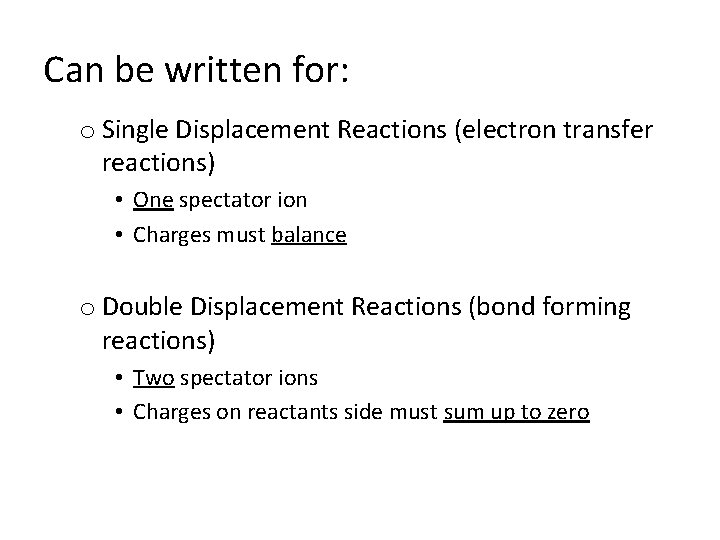 Can be written for:

o Single Displacement Reactions (electron transfer reactions)

• One spectator ion
• Charges must balance

o Double Displacement Reactions (bond forming reactions)

• Two spectator ions
• Charges on reactants side must sum up to zero